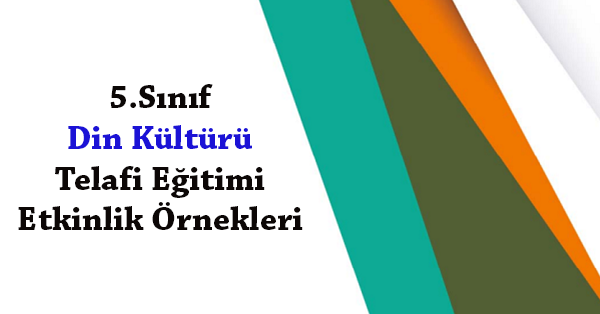 5.Sınıf
Din Kültürü
Telafi Eğitimi
Etkinlik Örnekleri